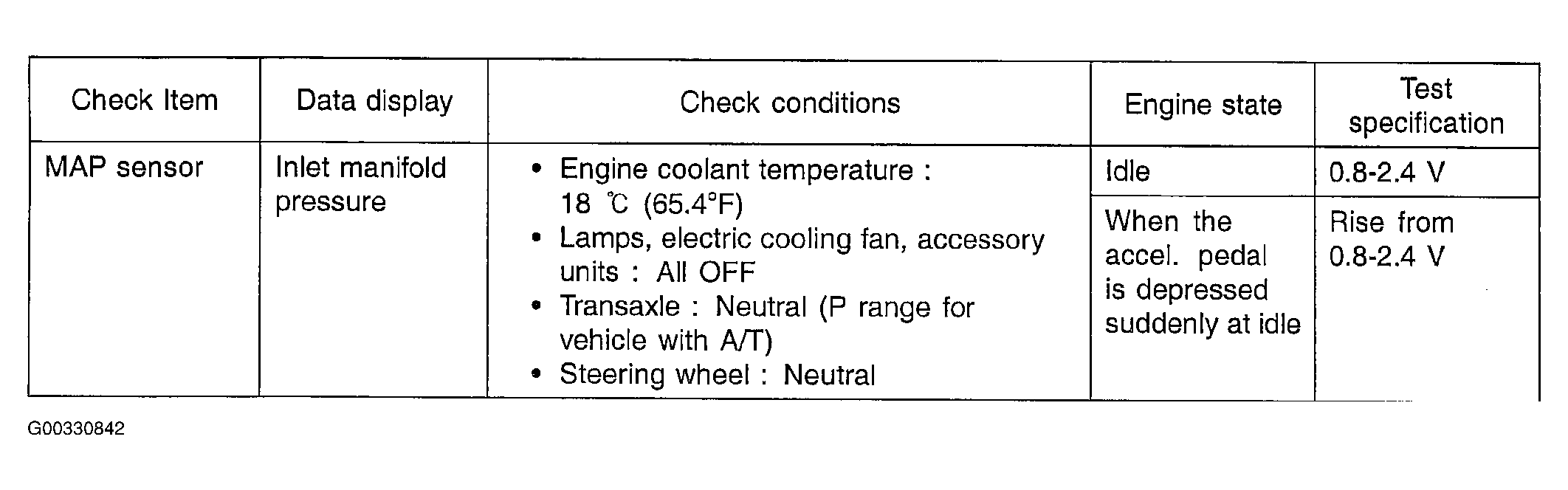 | Check Item | Data display | Check conditions | Engine state | Test specification |
|---|---|---|---|---|
| MAP sensor | Inlet manifold pressure | • Engine coolant temperature : 18 ℃ (65.4°F) • Lamps, electric cooling fan, accessory units : All OFF • Transaxle : Neutral (P range for vehicle with A/T) • Steering wheel : Neutral | Idle | 0.8-2.4 V |
| | | | When the accel. pedal is depressed suddenly at idle | Rise from 0.8-2.4 V |

G00330842